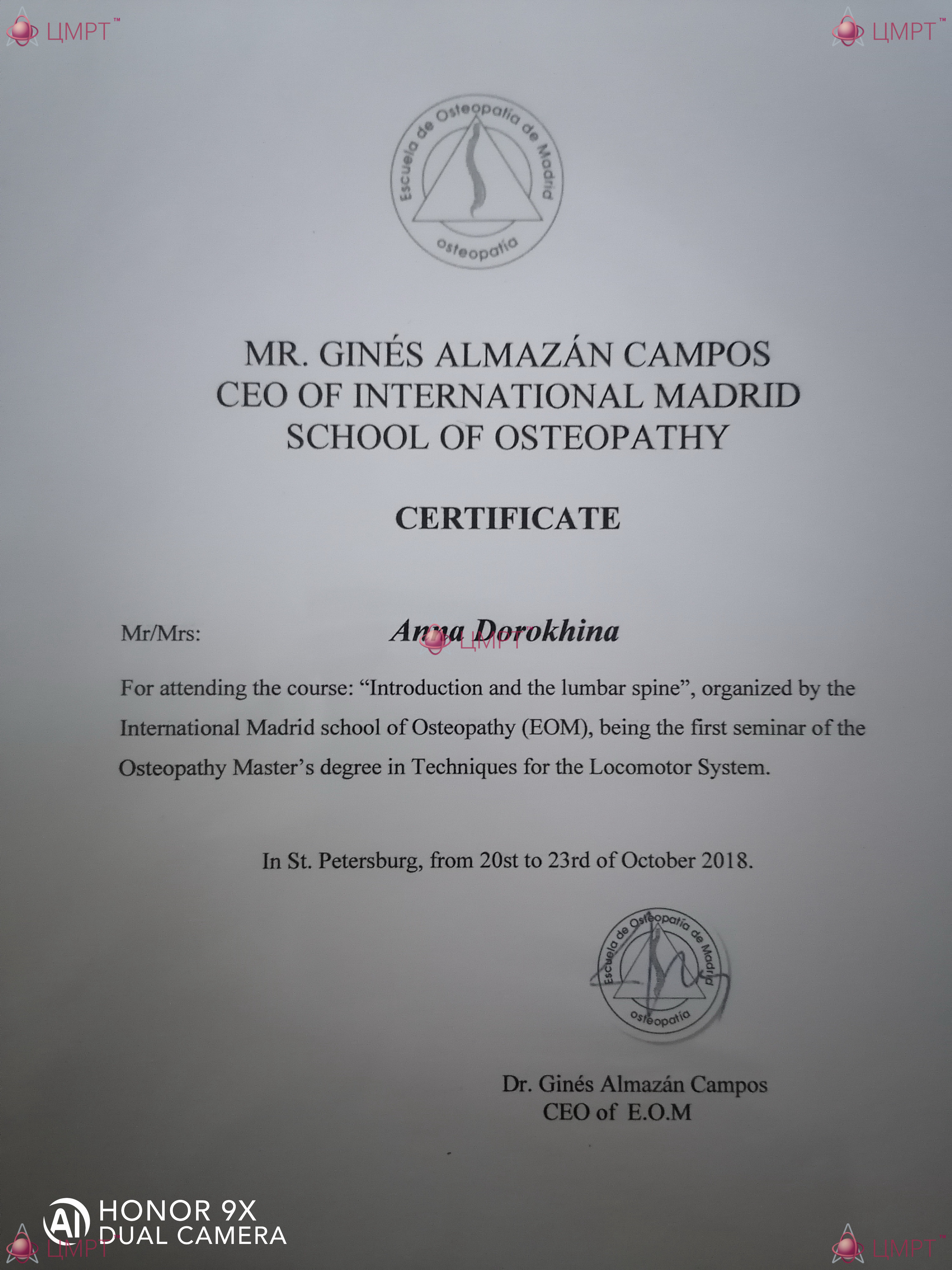 ЦМРТ™ ЦМРТ™

Escuela de Osteopatía de Madrid
osteopatía

MR. GINÉS ALMAZÁN CAMPOS
CEO OF INTERNATIONAL MADRID
SCHOOL OF OSTEOPATHY

CERTIFICATE

Mr/Mrs: Anna Dorokhina

ЦМРТ™

For attending the course: “Introduction and the lumbar spine”, organized by the International Madrid school of Osteopathy (EOM), being the first seminar of the Osteopathy Master’s degree in Techniques for the Locomotor System.

In St. Petersburg, from 20st to 23rd of October 2018.

Escuela de Osteopatía de Madrid
osteopatía

Dr. Ginés Almazán Campos
CEO of E.O.M

AI HONOR 9X
DUAL CAMERA

ЦМРТ™ ЦМРТ™